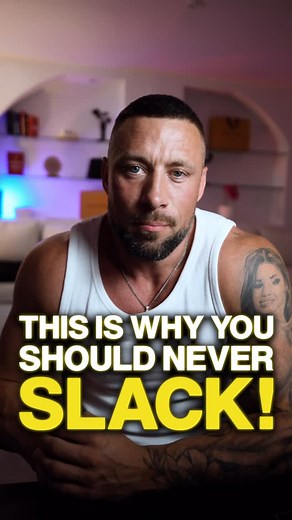 THIS IS WHY YOU SHOULD NEVER SLACK!